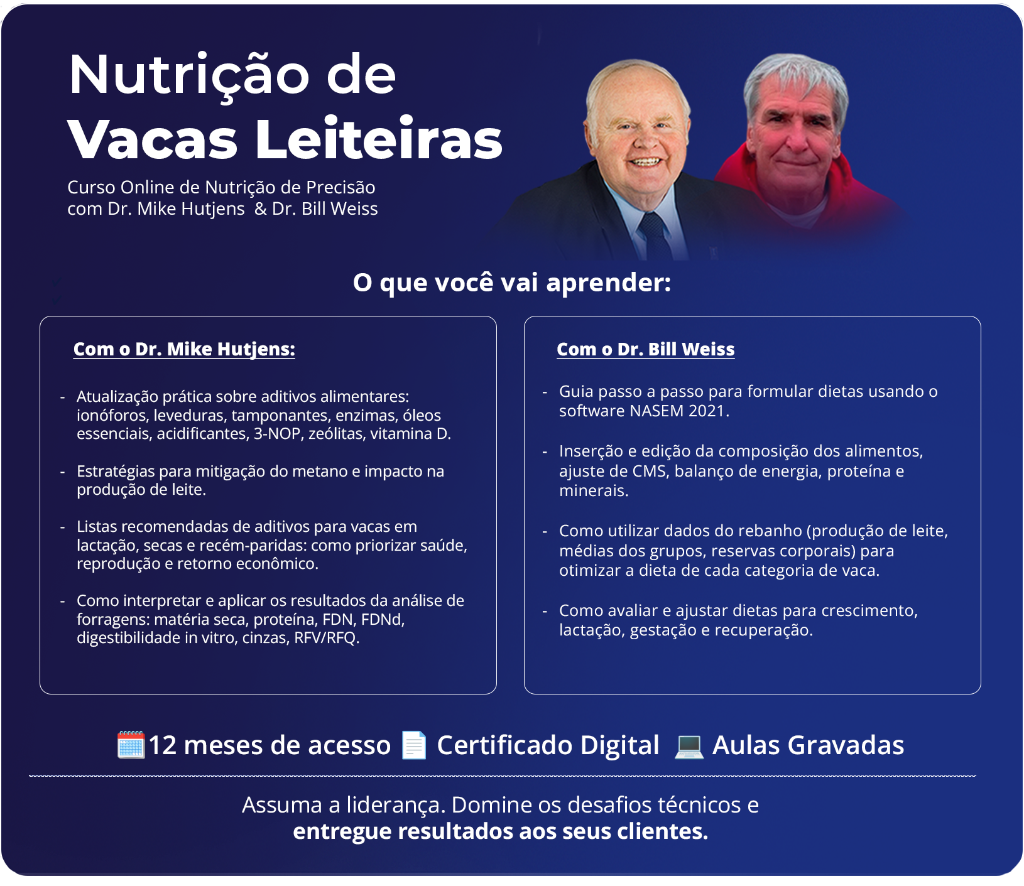 Nutrição de
Vacas Leiteiras

Curso Online de Nutrição de Precisão
com Dr. Mike Hutjens & Dr. Bill Weiss

O que você vai aprender:

Com o Dr. Mike Hutjens:

- Atualização prática sobre aditivos alimentares: ionóforos, leveduras, tamponantes, enzimas, óleos essenciais, acidificantes, 3-NOP, zeólitas, vitamina D.

- Estratégias para mitigação do metano e impacto na produção de leite.

- Listas recomendadas de aditivos para vacas em lactação, secas e recém-paridas: como priorizar saúde, reprodução e retorno econômico.

- Como interpretar e aplicar os resultados da análise de forragens: matéria seca, proteína, FDN, FDNd, digestibilidade in vitro, cinzas, RFV/RFQ.

Com o Dr. Bill Weiss

- Guia passo a passo para formular dietas usando o software NASEM 2021.

- Inserção e edição da composição dos alimentos, ajuste de CMS, balanço de energia, proteína e minerais.

- Como utilizar dados do rebanho (produção de leite, médias dos grupos, reservas corporais) para otimizar a dieta de cada categoria de vaca.

- Como avaliar e ajustar dietas para crescimento, lactação, gestação e recuperação.

12 meses de acesso Certificado Digital Aulas Gravadas

Assuma a liderança. Domine os desafios técnicos e
entregue resultados aos seus clientes.